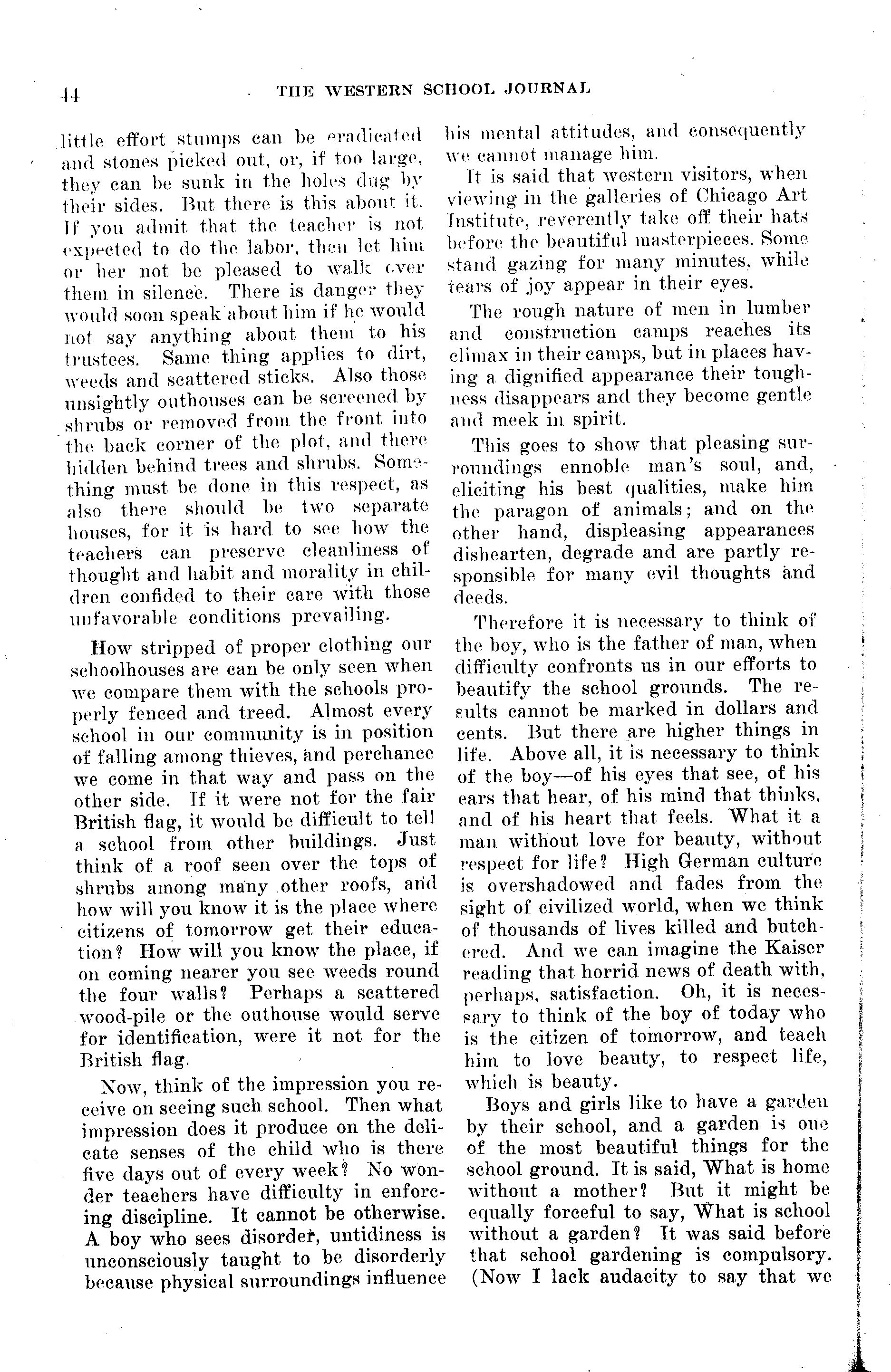 44 THE WESTERN SCHOOL JOURNAL

little effort stumps can be eradicated and stones picked out, or, if too large, they can be sunk in the holes dug by their sides. But there is this about it. If you admit that the teacher is not expected to do the labor, then let him or her not be pleased to walk over them in silence. There is danger they would soon speak about him if he would not say anything about them to his trustees. Same thing applies to dirt, weeds and scattered sticks. Also those unsightly outhouses can be screened by shrubs or removed from the front into the back corner of the plot, and there hidden behind trees and shrubs. Something must be done in this respect, as also there should be two separate houses, for it is hard to see how the teachers can preserve cleanliness of thought and habit and morality in children confided to their care with those unfavorable conditions prevailing.

How stripped of proper clothing our schoolhouses are can be only seen when we compare them with the schools properly fenced and treed. Almost every school in our community is in position of falling among thieves, and perchance we come in that way and pass on the other side. If it were not for the fair British flag, it would be difficult to tell a school from other buildings. Just think of a roof seen over the tops of shrubs among many other roofs, and how will you know it is the place where citizens of tomorrow get their education? How will you know the place, if on coming nearer you see weeds round the four walls? Perhaps a scattered wood-pile or the outhouse would serve for identification, were it not for the British flag.

Now, think of the impression you receive on seeing such school. Then what impression does it produce on the delicate senses of the child who is there five days out of every week? No wonder teachers have difficulty in enforcing discipline. It cannot be otherwise. A boy who sees disorder, untidiness is unconsciously taught to be disorderly because physical surroundings influence his mental attitudes, and consequently we cannot manage him.

It is said that western visitors, when viewing in the galleries of Chicago Art Institute, reverently take off their hats before the beautiful masterpieces. Some stand gazing for many minutes, while tears of joy appear in their eyes.

The rough nature of men in lumber and construction camps reaches its climax in their camps, but in places having a dignified appearance their toughness disappears and they become gentle and meek in spirit.

This goes to show that pleasing surroundings ennoble man's soul, and, eliciting his best qualities, make him the paragon of animals; and on the other hand, displeasing appearances dishearten, degrade and are partly responsible for many evil thoughts and deeds.

Therefore it is necessary to think of the boy, who is the father of man, when difficulty confronts us in our efforts to beautify the school grounds. The results cannot be marked in dollars and cents. But there are higher things in life. Above all, it is necessary to think of the boy—of his eyes that see, of his ears that hear, of his mind that thinks, and of his heart that feels. What it a man without love for beauty, without respect for life? High German culture is overshadowed and fades from the sight of civilized world, when we think of thousands of lives killed and butchered. And we can imagine the Kaiser reading that horrid news of death with, perhaps, satisfaction. Oh, it is necessary to think of the boy of today who is the citizen of tomorrow, and teach him to love beauty, to respect life, which is beauty.

Boys and girls like to have a garden by their school, and a garden is one of the most beautiful things for the school ground. It is said, What is home without a mother? But it might be equally forceful to say, What is school without a garden? It was said before that school gardening is compulsory. (Now I lack audacity to say that we